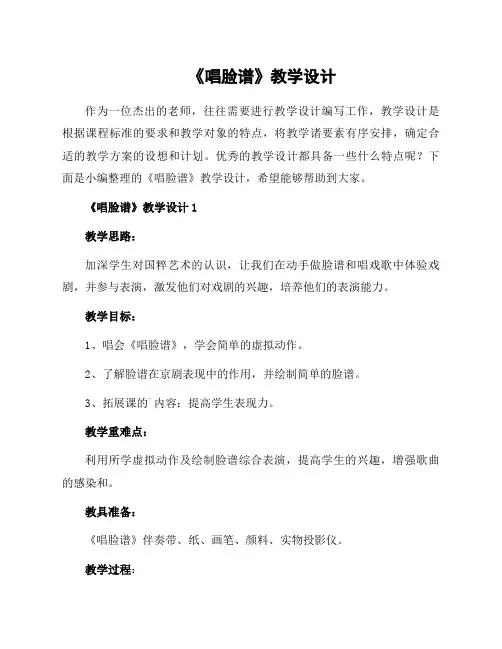 《唱脸谱》教学设计

作为一位杰出的老师，往往需要进行教学设计编写工作，教学设计是根据课程标准的要求和教学对象的特点，将教学诸要素有序安排，确定合适的教学方案的设想和计划。优秀的教学设计都具备一些什么特点呢？下面是小编整理的《唱脸谱》教学设计，希望能够帮助到大家。

《唱脸谱》教学设计 1

教学思路：

加深学生对国粹艺术的认识，让我们在动手做脸谱和唱戏歌中体验戏剧，并参与表演，激发他们对戏剧的兴趣，培养他们的表演能力。

教学目标：

1、唱会《唱脸谱》，学会简单的虚拟动作。

2、了解脸谱在京剧表现中的作用，并绘制简单的脸谱。

3、拓展课的`内容：提高学生表现力。

教学重难点：

利用所学虚拟动作及绘制脸谱综合表演，提高学生的兴趣，增强歌曲的感染和。

教具准备：

《唱脸谱》伴奏带、纸、画笔、颜料、实物投影仪。

教学过程：